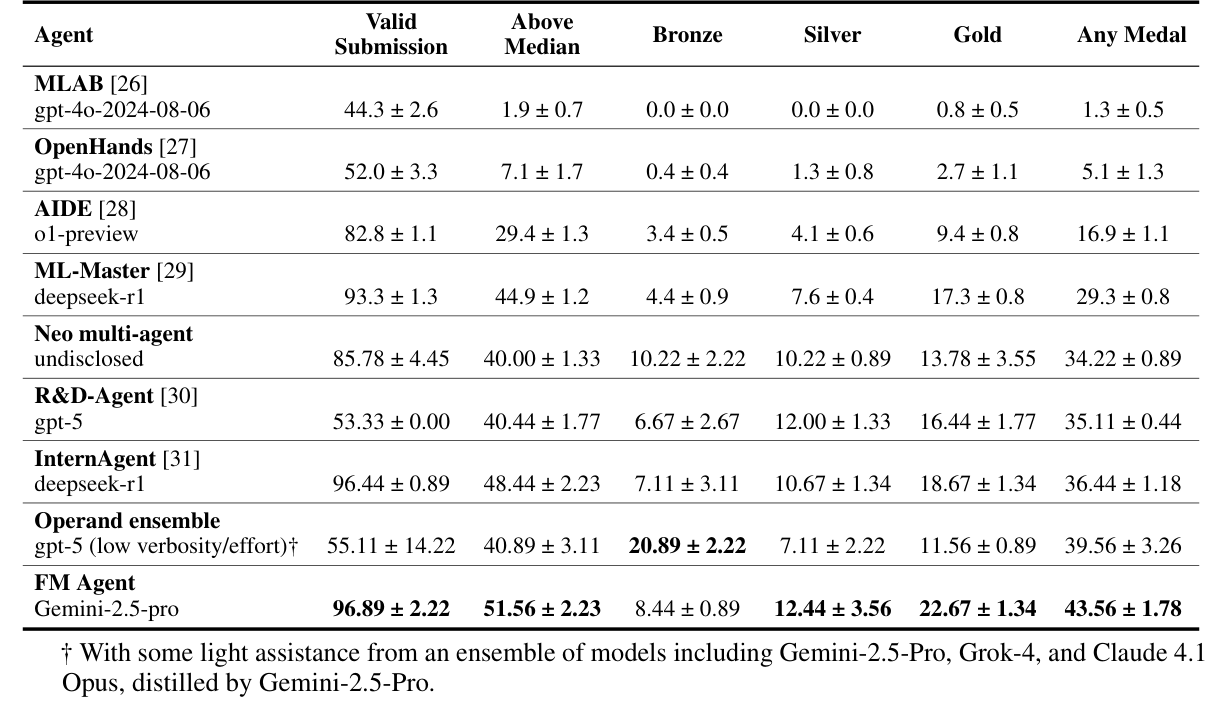 | Agent | Valid Submission | Above Median | Bronze | Silver | Gold | Any Medal |
|---|---|---|---|---|---|---|
| **MLAB** [26] gpt-4o-2024-08-06 | 44.3 ± 2.6 | 1.9 ± 0.7 | 0.0 ± 0.0 | 0.0 ± 0.0 | 0.8 ± 0.5 | 1.3 ± 0.5 |
| **OpenHands** [27] gpt-4o-2024-08-06 | 52.0 ± 3.3 | 7.1 ± 1.7 | 0.4 ± 0.4 | 1.3 ± 0.8 | 2.7 ± 1.1 | 5.1 ± 1.3 |
| **AIDE** [28] o1-preview | 82.8 ± 1.1 | 29.4 ± 1.3 | 3.4 ± 0.5 | 4.1 ± 0.6 | 9.4 ± 0.8 | 16.9 ± 1.1 |
| **ML-Master** [29] deepseek-r1 | 93.3 ± 1.3 | 44.9 ± 1.2 | 4.4 ± 0.9 | 7.6 ± 0.4 | 17.3 ± 0.8 | 29.3 ± 0.8 |
| **Neo multi-agent** undisclosed | 85.78 ± 4.45 | 40.00 ± 1.33 | 10.22 ± 2.22 | 10.22 ± 0.89 | 13.78 ± 3.55 | 34.22 ± 0.89 |
| **R&D-Agent** [30] gpt-5 | 53.33 ± 0.00 | 40.44 ± 1.77 | 6.67 ± 2.67 | 12.00 ± 1.33 | 16.44 ± 1.77 | 35.11 ± 0.44 |
| **InternAgent** [31] deepseek-r1 | 96.44 ± 0.89 | 48.44 ± 2.23 | 7.11 ± 3.11 | 10.67 ± 1.34 | 18.67 ± 1.34 | 36.44 ± 1.18 |
| **Operand ensemble** gpt-5 (low verbosity/effort)† | 55.11 ± 14.22 | 40.89 ± 3.11 | **20.89 ± 2.22** | 7.11 ± 2.22 | 11.56 ± 0.89 | 39.56 ± 3.26 |
| **FM Agent** Gemini-2.5-pro | **96.89 ± 2.22** | **51.56 ± 2.23** | 8.44 ± 0.89 | **12.44 ± 3.56** | **22.67 ± 1.34** | **43.56 ± 1.78** |

† With some light assistance from an ensemble of models including Gemini-2.5-Pro, Grok-4, and Claude 4.1 Opus, distilled by Gemini-2.5-Pro.